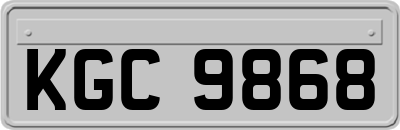 KGC 9868